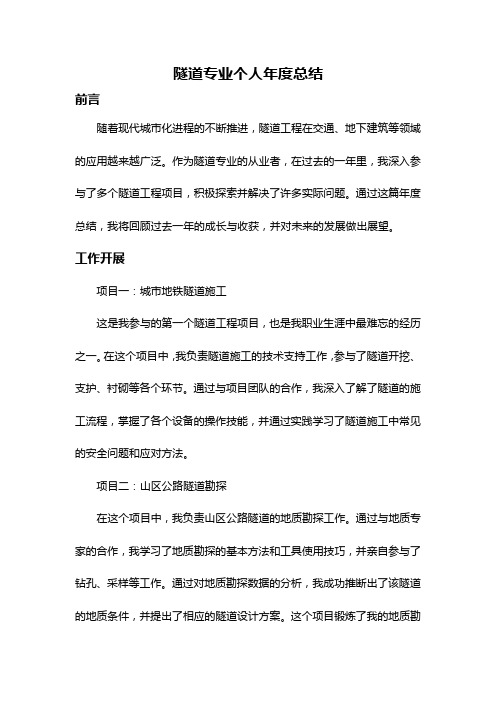 隧道专业个人年度总结

前言

随着现代城市化进程的不断推进，隧道工程在交通、地下建筑等领域的应用越来越广泛。作为隧道专业的从业者，在过去的一年里，我深入参与了多个隧道工程项目，积极探索并解决了许多实际问题。通过这篇年度总结，我将回顾过去一年的成长与收获，并对未来的发展做出展望。

工作开展

项目一：城市地铁隧道施工

这是我参与的第一个隧道工程项目，也是我职业生涯中最难忘的经历之一。在这个项目中，我负责隧道施工的技术支持工作，参与了隧道开挖、支护、衬砌等各个环节。通过与项目团队的合作，我深入了解了隧道的施工流程，掌握了各个设备的操作技能，并通过实践学习了隧道施工中常见的安全问题和应对方法。

项目二：山区公路隧道勘探

在这个项目中，我负责山区公路隧道的地质勘探工作。通过与地质专家的合作，我学习了地质勘探的基本方法和工具使用技巧，并亲自参与了钻孔、采样等工作。通过对地质勘探数据的分析，我成功推断出了该隧道的地质条件，并提出了相应的隧道设计方案。这个项目锻炼了我的地质勘